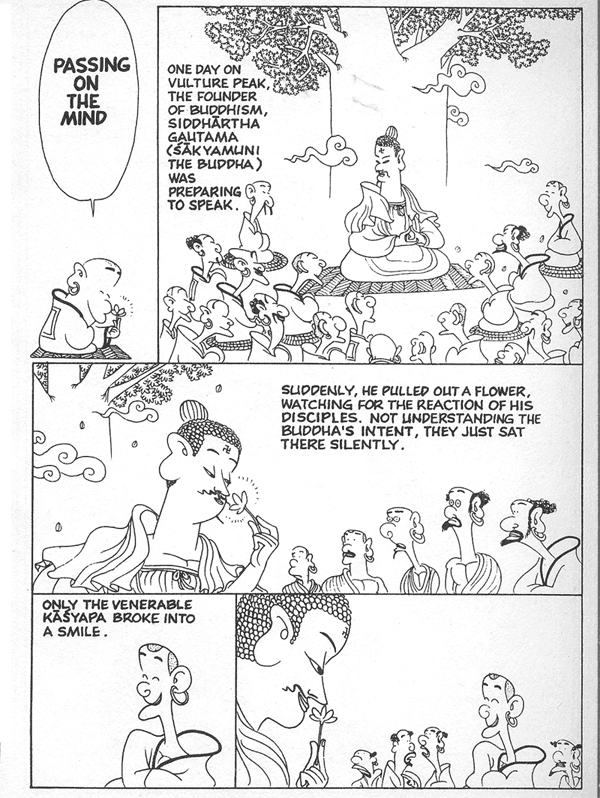 PASSING ON THE MIND

ONE DAY ON VULTURE PEAK, THE FOUNDER OF BUDDHISM, SIDDHĀRTHA GAUTAMA (ŚĀKYAMUNI THE BUDDHA) WAS PREPARING TO SPEAK.

SUDDENLY, HE PULLED OUT A FLOWER, WATCHING FOR THE REACTION OF HIS DISCIPLES. NOT UNDERSTANDING THE BUDDHA'S INTENT, THEY JUST SAT THERE SILENTLY.

ONLY THE VENERABLE KĀŚYAPA BROKE INTO A SMILE.